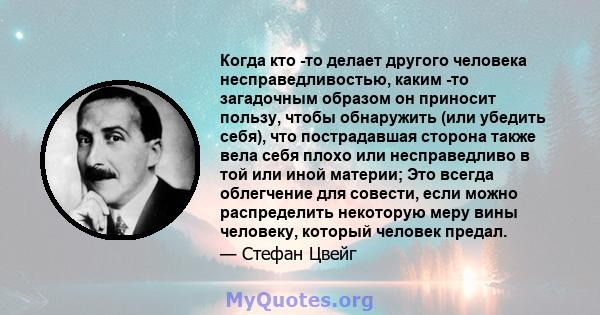 Когда кто -то делает другого человека несправедливостью, каким -то загадочным образом он приносит пользу, чтобы обнаружить (или убедить себя), что пострадавшая сторона также вела себя плохо или несправедливо в той или иной материи; Это всегда облегчение для совести, если можно распределить некоторую меру вины человеку, который человек предал.
— Стефан Цвейг

MyQuotes.org